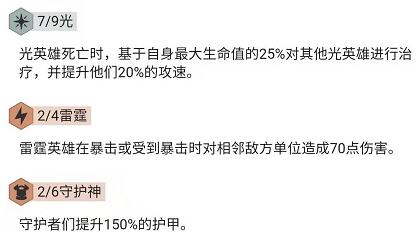 7/9光

光英雄死亡时，基于自身最大生命值的25%对其他光英雄进行治疗，并提升他们20%的攻速。

2/4雷霆

雷霆英雄在暴击或受到暴击时对相邻敌方单位造成70点伤害。

2/6守护神

守护者们提升150%的护甲。